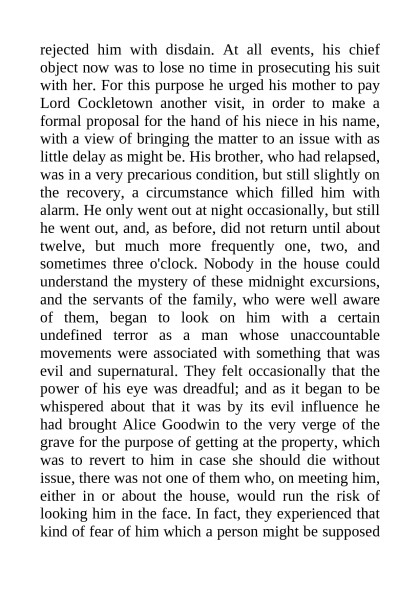 rejected him with disdain. At all events, his chief object now was to lose no time in prosecuting his suit with her. For this purpose he urged his mother to pay Lord Cockletown another visit, in order to make a formal proposal for the hand of his niece in his name, with a view of bringing the matter to an issue with as little delay as might be. His brother, who had relapsed, was in a very precarious condition, but still slightly on the recovery, a circumstance which filled him with alarm. He only went out at night occasionally, but still he went out, and, as before, did not return until about twelve, but much more frequently one, two, and sometimes three o'clock. Nobody in the house could understand the mystery of these midnight excursions, and the servants of the family, who were well aware of them, began to look on him with a certain undefined terror as a man whose unaccountable movements were associated with something that was evil and supernatural. They felt occasionally that the power of his eye was dreadful; and as it began to be whispered about that it was by its evil influence he had brought Alice Goodwin to the very verge of the grave for the purpose of getting at the property, which was to revert to him in case she should die without issue, there was not one of them who, on meeting him, either in or about the house, would run the risk of looking him in the face. In fact, they experienced that kind of fear of him which a person might be supposed